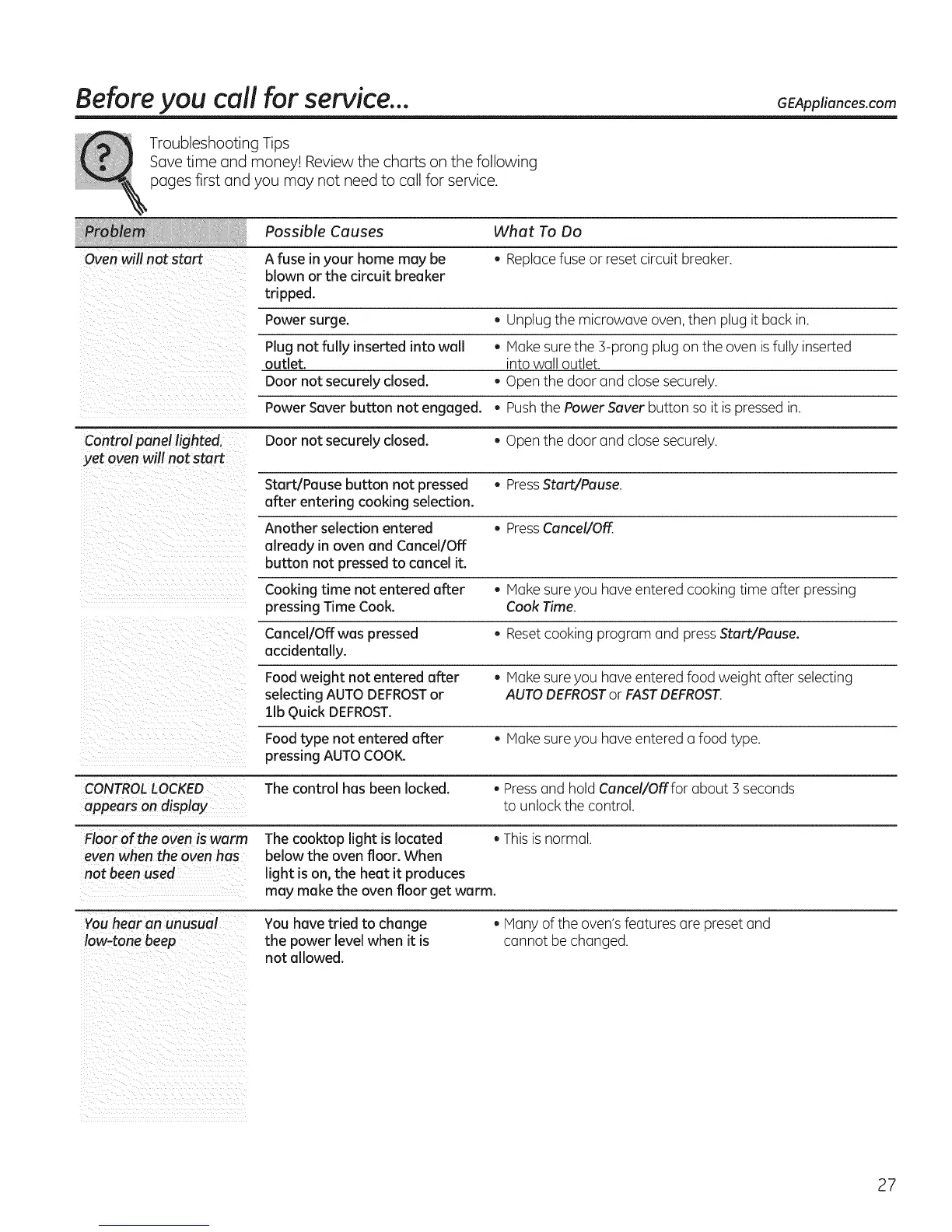 Before you call for service...

GEAppliances.com

Troubleshooting Tips
Save time and money! Review the charts on the following pages first and you may not need to call for service.

| Problem | Possible Causes | What To Do |
|---|---|---|
| Oven will not start | A fuse in your home may be blown or the circuit breaker tripped. | • Replace fuse or reset circuit breaker. |
| | Power surge. | • Unplug the microwave oven, then plug it back in. |
| | Plug not fully inserted into wall outlet. | • Make sure the 3-prong plug on the oven is fully inserted into wall outlet. |
| | Door not securely closed. | • Open the door and close securely. |
| | Power Saver button not engaged. | • Push the Power Saver button so it is pressed in. |
| Control panel lighted, yet oven will not start | Door not securely closed. | • Open the door and close securely. |
| | Start/Pause button not pressed after entering cooking selection. | • Press Start/Pause. |
| | Another selection entered already in oven and Cancel/Off button not pressed to cancel it. | • Press Cancel/Off. |
| | Cooking time not entered after pressing Time Cook. | • Make sure you have entered cooking time after pressing Cook Time. |
| | Cancel/Off was pressed accidentally. | • Reset cooking program and press Start/Pause. |
| | Food weight not entered after selecting AUTO DEFROST or 1lb Quick DEFROST. | • Make sure you have entered food weight after selecting AUTO DEFROST or FAST DEFROST. |
| | Food type not entered after pressing AUTO COOK. | • Make sure you have entered a food type. |
| CONTROL LOCKED appears on display | The control has been locked. | • Press and hold Cancel/Off for about 3 seconds to unlock the control. |
| Floor of the oven is warm even when the oven has not been used | The cooktop light is located below the oven floor. When light is on, the heat it produces may make the oven floor get warm. | • This is normal. |
| You hear an unusual low-tone beep | You have tried to change the power level when it is not allowed. | • Many of the oven's features are preset and cannot be changed. |

27